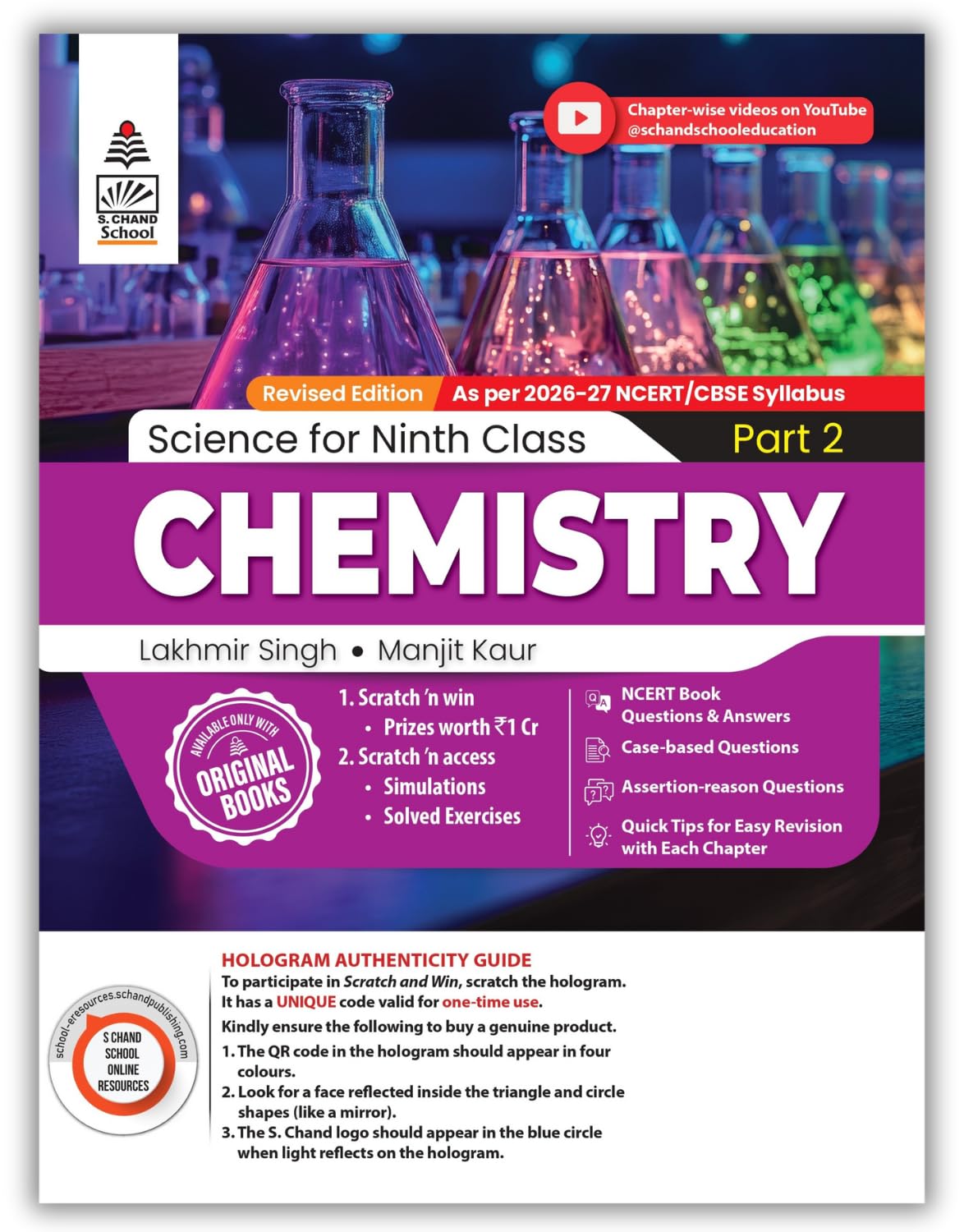 S. CHAND
School

Chapter-wise videos on YouTube
@schandschooleducation

Revised Edition As per 2026-27 NCERT/CBSE Syllabus

Science for Ninth Class Part 2

CHEMISTRY

Lakhmir Singh • Manjit Kaur

AVAILABLE ONLY WITH ORIGINAL BOOKS

1. Scratch 'n win
• Prizes worth ₹1 Cr
2. Scratch 'n access
• Simulations
• Solved Exercises

NCERT Book Questions & Answers
Case-based Questions
Assertion-reason Questions
Quick Tips for Easy Revision with Each Chapter

school-eresources.schandpublishing.com
S CHAND SCHOOL ONLINE RESOURCES

HOLOGRAM AUTHENTICITY GUIDE
To participate in Scratch and Win, scratch the hologram. It has a UNIQUE code valid for one-time use.
Kindly ensure the following to buy a genuine product.
1. The QR code in the hologram should appear in four colours.
2. Look for a face reflected inside the triangle and circle shapes (like a mirror).
3. The S. Chand logo should appear in the blue circle when light reflects on the hologram.